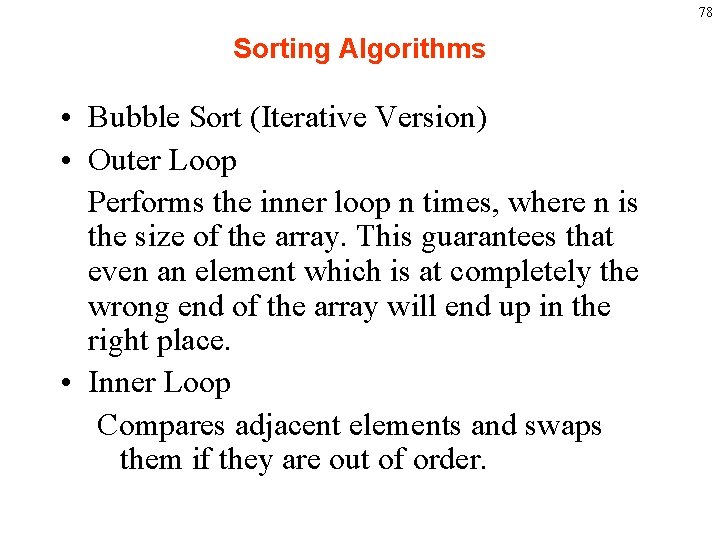 78

Sorting Algorithms

• Bubble Sort (Iterative Version)
• Outer Loop
Performs the inner loop n times, where n is the size of the array. This guarantees that even an element which is at completely the wrong end of the array will end up in the right place.
• Inner Loop
Compares adjacent elements and swaps them if they are out of order.